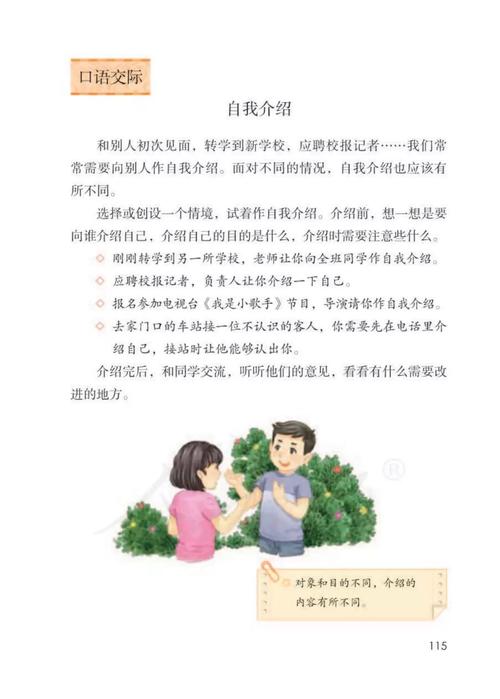 口语交际

自我介绍

和别人初次见面，转学到新学校，应聘校报记者……我们常常需要向别人作自我介绍。面对不同的情况，自我介绍也应该有所不同。

选择或创设一个情境，试着作自我介绍。介绍前，想一想是要向谁介绍自己，介绍自己的目的是什么，介绍时需要注意些什么。

◇ 刚刚转学到另一所学校，老师让你向全班同学作自我介绍。

◇ 应聘校报记者，负责人让你介绍一下自己。

◇ 报名参加电视台《我是小歌手》节目，导演请你作自我介绍。

◇ 去家门口的车站接一位不认识的客人，你需要先在电话里介绍自己，接站时让他能够认出你。

介绍完后，和同学交流，听听他们的意见，看看有什么需要改进的地方。

对象和目的不同，介绍的内容有所不同。

115